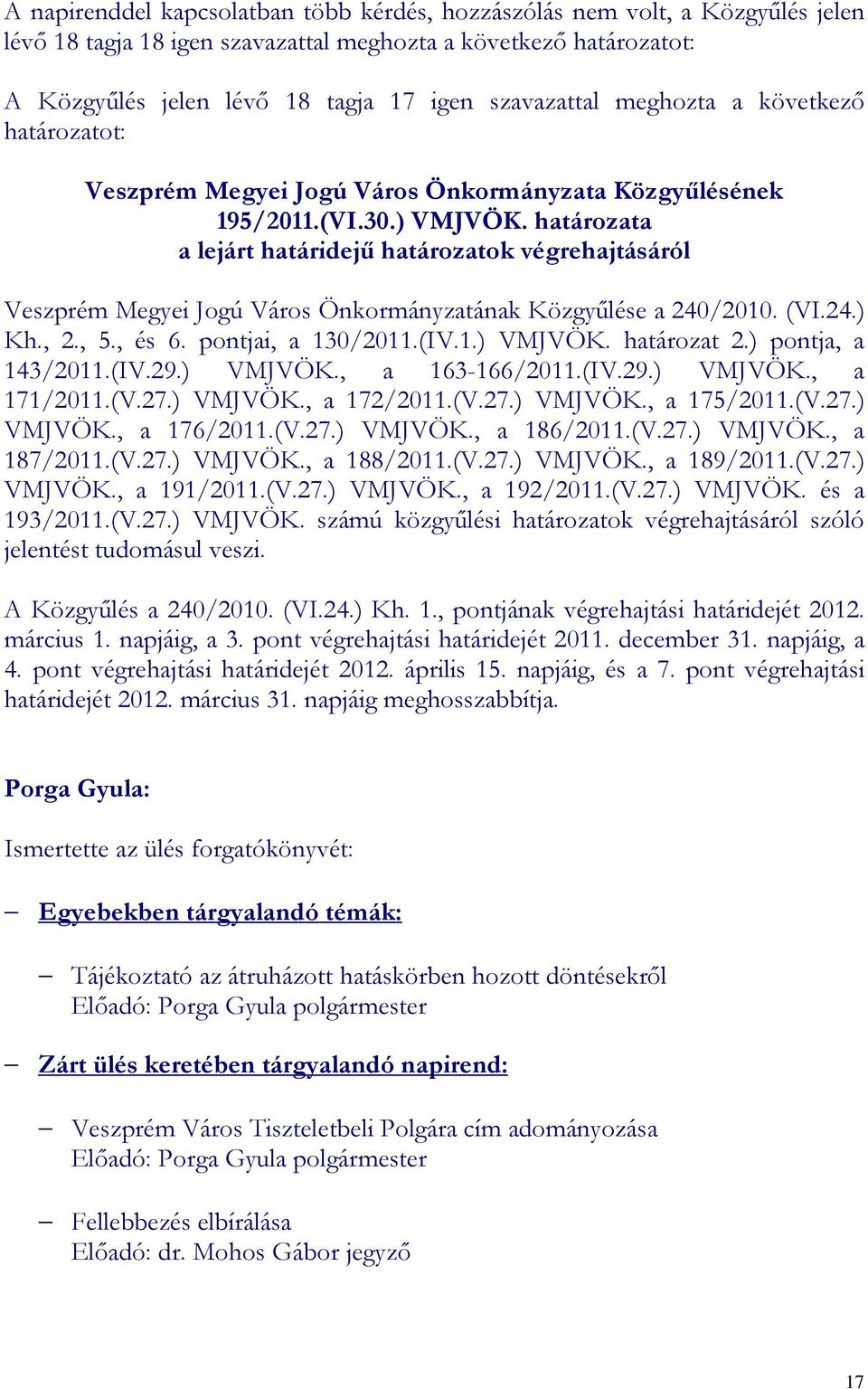 A napirenddel kapcsolatban több kérdés, hozzászólás nem volt, a Közgyűlés jelen lévő 18 tagja 18 igen szavazattal meghozta a következő határozatot:

A Közgyűlés jelen lévő 18 tagja 17 igen szavazattal meghozta a következő határozatot:

Veszprém Megyei Jogú Város Önkormányzata Közgyűlésének 195/2011.(VI.30.) VMJVÖK. határozata a lejárt határidejű határozatok végrehajtásáról

Veszprém Megyei Jogú Város Önkormányzatának Közgyűlése a 240/2010. (VI.24.) Kh., 2., 5., és 6. pontjai, a 130/2011.(IV.1.) VMJVÖK. határozat 2.) pontja, a 143/2011.(IV.29.) VMJVÖK., a 163-166/2011.(IV.29.) VMJVÖK., a 171/2011.(V.27.) VMJVÖK., a 172/2011.(V.27.) VMJVÖK., a 175/2011.(V.27.) VMJVÖK., a 176/2011.(V.27.) VMJVÖK., a 186/2011.(V.27.) VMJVÖK., a 187/2011.(V.27.) VMJVÖK., a 188/2011.(V.27.) VMJVÖK., a 189/2011.(V.27.) VMJVÖK., a 191/2011.(V.27.) VMJVÖK., a 192/2011.(V.27.) VMJVÖK. és a 193/2011.(V.27.) VMJVÖK. számú közgyűlési határozatok végrehajtásáról szóló jelentést tudomásul veszi.

A Közgyűlés a 240/2010. (VI.24.) Kh. 1., pontjának végrehajtási határidejét 2012. március 1. napjáig, a 3. pont végrehajtási határidejét 2011. december 31. napjáig, a 4. pont végrehajtási határidejét 2012. április 15. napjáig, és a 7. pont végrehajtási határidejét 2012. március 31. napjáig meghosszabbítja.

Porga Gyula:

Ismertette az ülés forgatókönyvét:

– Egyebekben tárgyalandó témák:

– Tájékoztató az átruházott hatáskörben hozott döntésekről
Előadó: Porga Gyula polgármester

– Zárt ülés keretében tárgyalandó napirend:

– Veszprém Város Tiszteletbeli Polgára cím adományozása
Előadó: Porga Gyula polgármester

– Fellebbezés elbírálása
Előadó: dr. Mohos Gábor jegyző

17